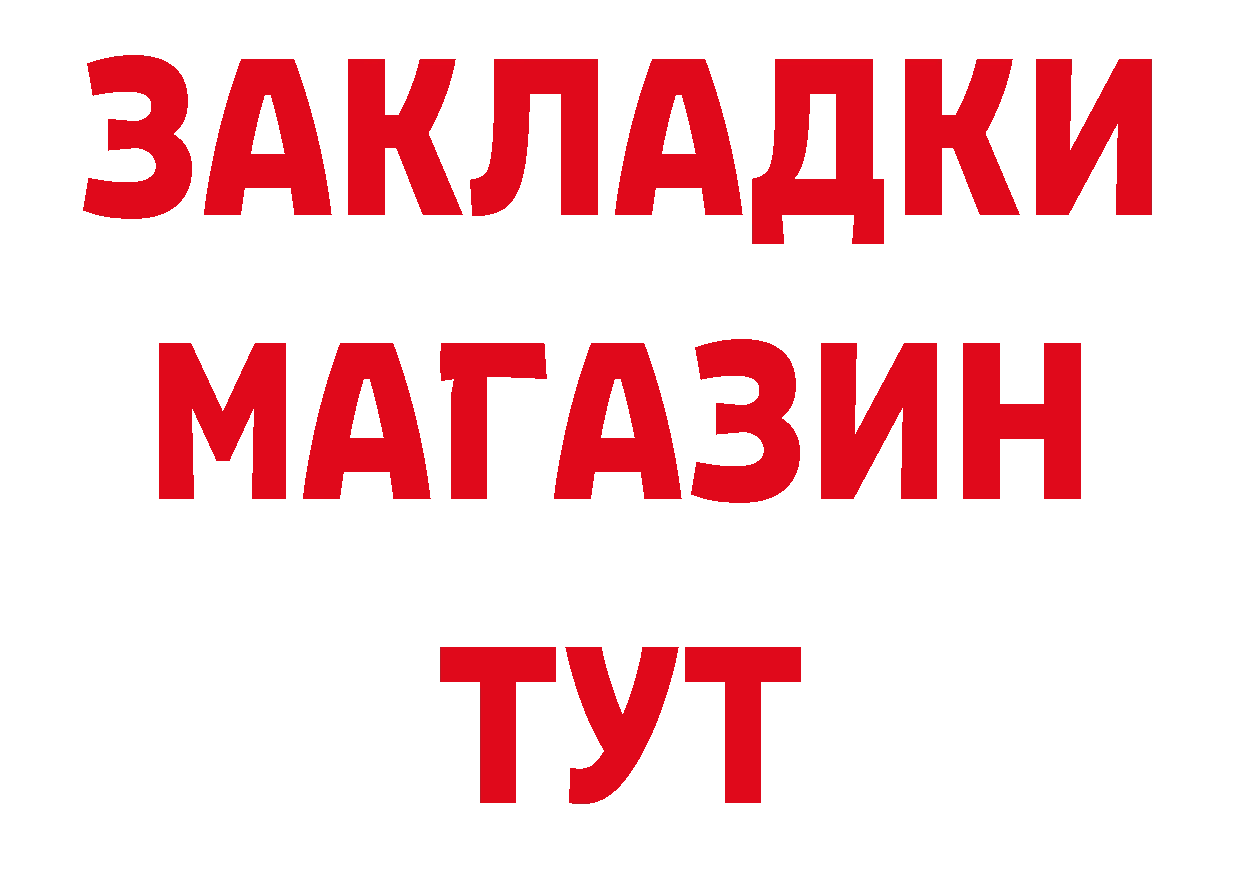 ЗАКЛАДКИ МАГАЗИН ТУТ